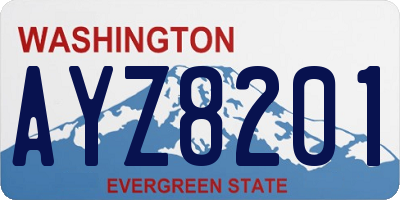 WASHINGTON

AYZ8201

EVERGREEN STATE